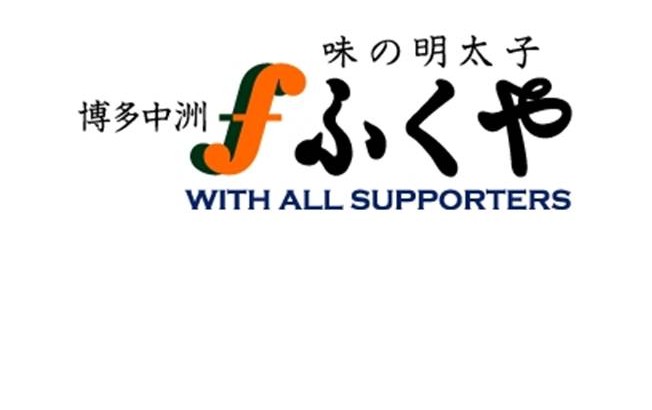 味の明太子
博多中洲 f ふくや
WITH ALL SUPPORTERS